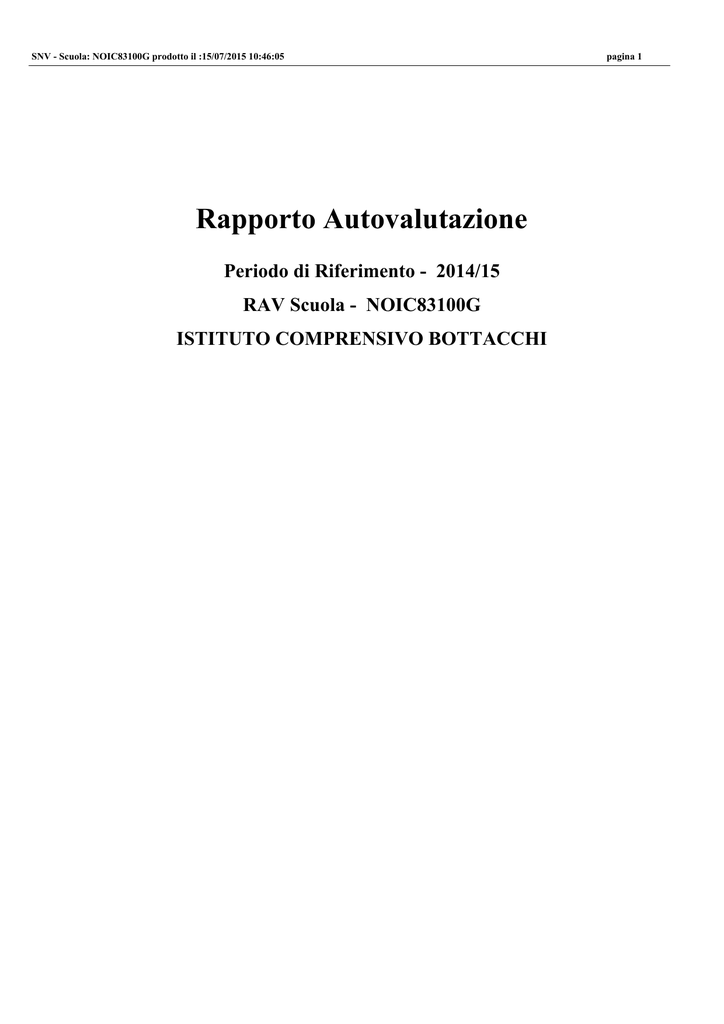 SNV - Scuola: NOIC83100G prodotto il :15/07/2015 10:46:05 pagina 1

Rapporto Autovalutazione

Periodo di Riferimento - 2014/15

RAV Scuola - NOIC83100G

ISTITUTO COMPRENSIVO BOTTACCHI